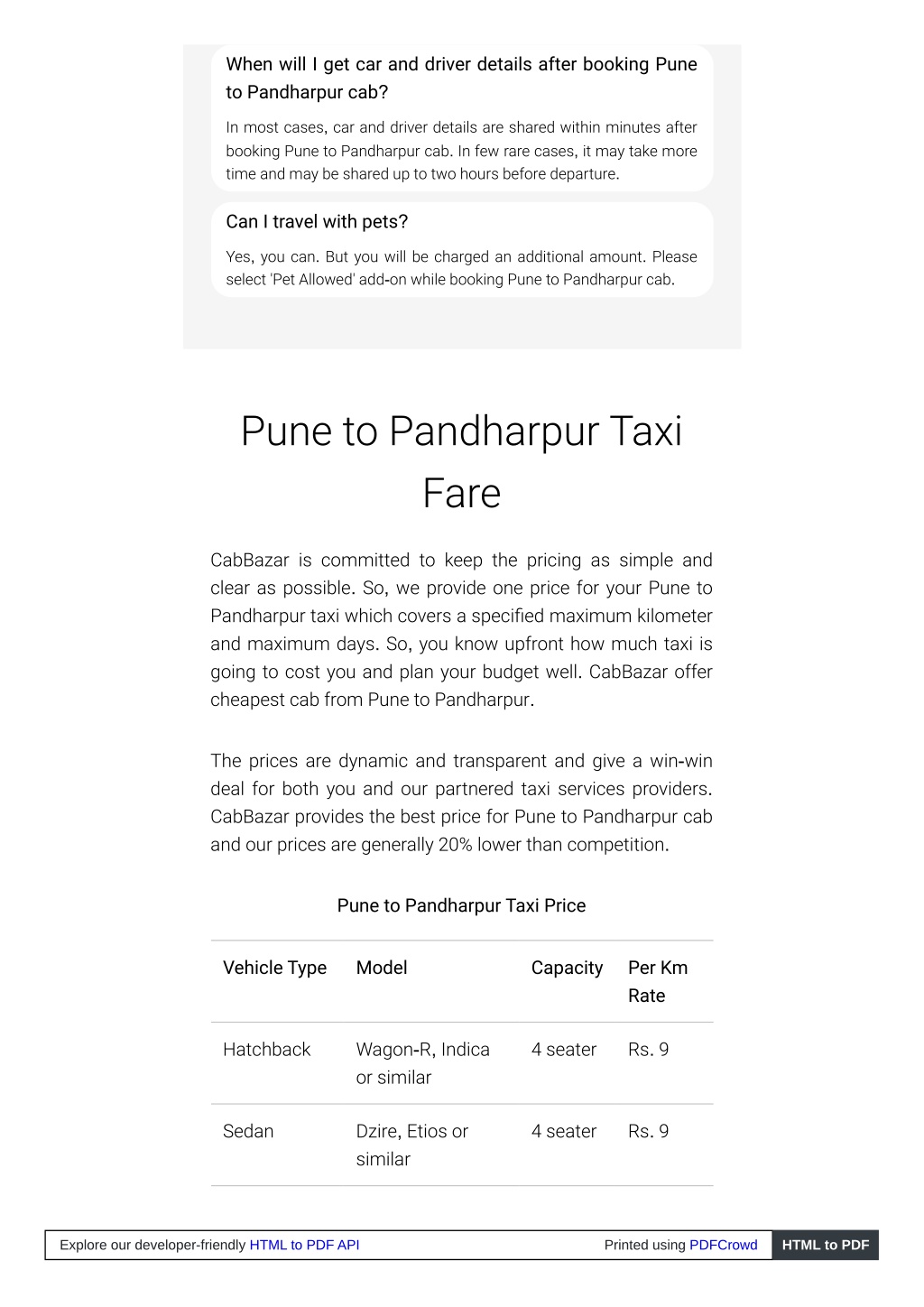 When will I get car and driver details after booking Pune to Pandharpur cab?

In most cases, car and driver details are shared within minutes after booking Pune to Pandharpur cab. In few rare cases, it may take more time and may be shared up to two hours before departure.

Can I travel with pets?

Yes, you can. But you will be charged an additional amount. Please select 'Pet Allowed' add-on while booking Pune to Pandharpur cab.

Pune to Pandharpur Taxi Fare

CabBazar is committed to keep the pricing as simple and clear as possible. So, we provide one price for your Pune to Pandharpur taxi which covers a specified maximum kilometer and maximum days. So, you know upfront how much taxi is going to cost you and plan your budget well. CabBazar offer cheapest cab from Pune to Pandharpur.

The prices are dynamic and transparent and give a win-win deal for both you and our partnered taxi services providers. CabBazar provides the best price for Pune to Pandharpur cab and our prices are generally 20% lower than competition.

Pune to Pandharpur Taxi Price

| Vehicle Type | Model | Capacity | Per Km Rate |
|---|---|---|---|
| Hatchback | Wagon-R, Indica or similar | 4 seater | Rs. 9 |
| Sedan | Dzire, Etios or similar | 4 seater | Rs. 9 |

Explore our developer-friendly HTML to PDF API Printed using PDFCrowd HTML to PDF